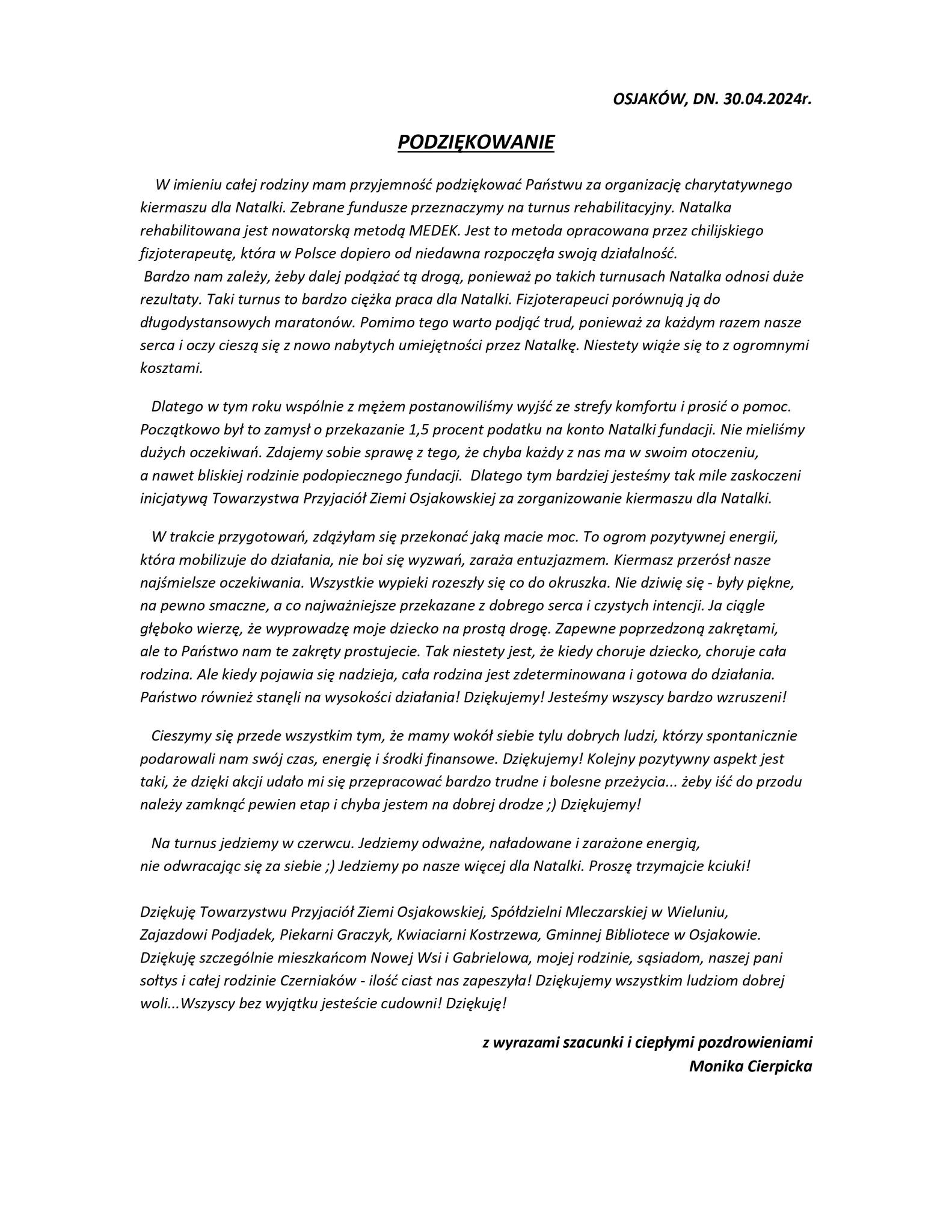 OSJAKÓW, DN. 30.04.2024r.

PODZIĘKOWANIE

W imieniu całej rodziny mam przyjemność podziękować Państwu za organizację charytatywnego kiermaszu dla Natalki. Zebrane fundusze przeznaczymy na turnus rehabilitacyjny. Natalka rehabilitowana jest nowatorską metodą MEDEK. Jest to metoda opracowana przez chilijskiego fizjoterapeutę, która w Polsce dopiero od niedawna rozpoczęła swoją działalność.
Bardzo nam zależy, żeby dalej podążać tą drogą, ponieważ po takich turnusach Natalka odnosi duże rezultaty. Taki turnus to bardzo ciężka praca dla Natalki. Fizjoterapeuci porównują ją do długodystansowych maratonów. Pomimo tego warto podjąć trud, ponieważ za każdym razem nasze serca i oczy cieszą się z nowo nabytych umiejętności przez Natalkę. Niestety wiąże się to z ogromnymi kosztami.

Dlatego w tym roku wspólnie z mężem postanowiliśmy wyjść ze strefy komfortu i prosić o pomoc. Początkowo był to zamysł o przekazanie 1,5 procent podatku na konto Natalki fundacji. Nie mieliśmy dużych oczekiwań. Zdajemy sobie sprawę z tego, że chyba każdy z nas ma w swoim otoczeniu, a nawet bliskiej rodzinie podopiecznego fundacji. Dlatego tym bardziej jesteśmy tak mile zaskoczeni inicjatywą Towarzystwa Przyjaciół Ziemi Osjakowskiej za zorganizowanie kiermaszu dla Natalki.

W trakcie przygotowań, zdążyłam się przekonać jaką macie moc. To ogrom pozytywnej energii, która mobilizuje do działania, nie boi się wyzwań, zaraża entuzjazmem. Kiermasz przerósł nasze najśmielsze oczekiwania. Wszystkie wypieki rozeszły się co do okruszka. Nie dziwię się - były piękne, na pewno smaczne, a co najważniejsze przekazane z dobrego serca i czystych intencji. Ja ciągle głęboko wierzę, że wyprowadzę moje dziecko na prostą drogę. Zapewne poprzedzoną zakrętami, ale to Państwo nam te zakręty prostujecie. Tak niestety jest, że kiedy choruje dziecko, choruje cała rodzina. Ale kiedy pojawia się nadzieja, cała rodzina jest zdeterminowana i gotowa do działania. Państwo również stanęli na wysokości działania! Dziękujemy! Jesteśmy wszyscy bardzo wzruszeni!

Cieszymy się przede wszystkim tym, że mamy wokół siebie tylu dobrych ludzi, którzy spontanicznie podarowali nam swój czas, energię i środki finansowe. Dziękujemy! Kolejny pozytywny aspekt jest taki, że dzięki akcji udało mi się przepracować bardzo trudne i bolesne przeżycia... żeby iść do przodu należy zamknąć pewien etap i chyba jestem na dobrej drodze ;) Dziękujemy!

Na turnus jedziemy w czerwcu. Jedziemy odważne, naładowane i zarażone energią, nie odwracając się za siebie ;) Jedziemy po nasze więcej dla Natalki. Proszę trzymajcie kciuki!

Dziękuję Towarzystwu Przyjaciół Ziemi Osjakowskiej, Spółdzielni Mleczarskiej w Wieluniu, Zajazdowi Podjadek, Piekarni Graczyk, Kwiaciarni Kostrzewa, Gminnej Bibliotece w Osjakowie. Dziękuję szczególnie mieszkańcom Nowej Wsi i Gabrielowa, mojej rodzinie, sąsiadom, naszej pani sołtys i całej rodzinie Czerniaków - ilość ciast nas zapeszyła! Dziękujemy wszystkim ludziom dobrej woli...Wszyscy bez wyjątku jesteście cudowni! Dziękuję!

z wyrazami szacunki i ciepłymi pozdrowieniami
Monika Cierpicka